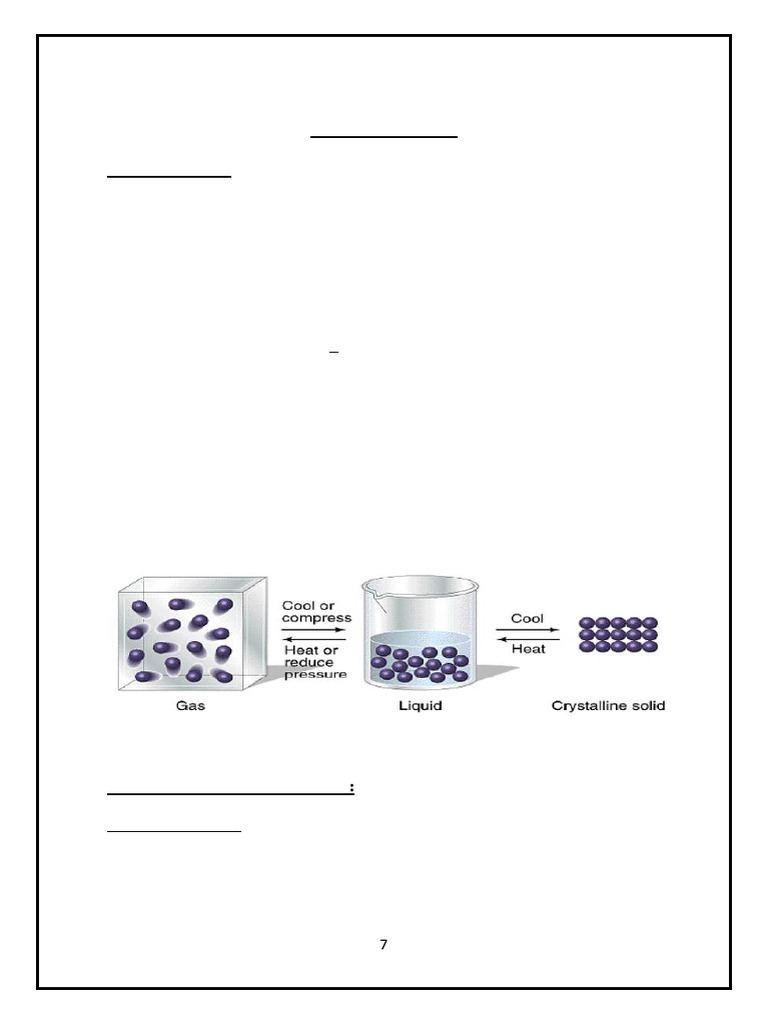 Cool or compress

Heat or reduce pressure

Cool

Heat

Gas

Liquid

Crystalline solid

:

7